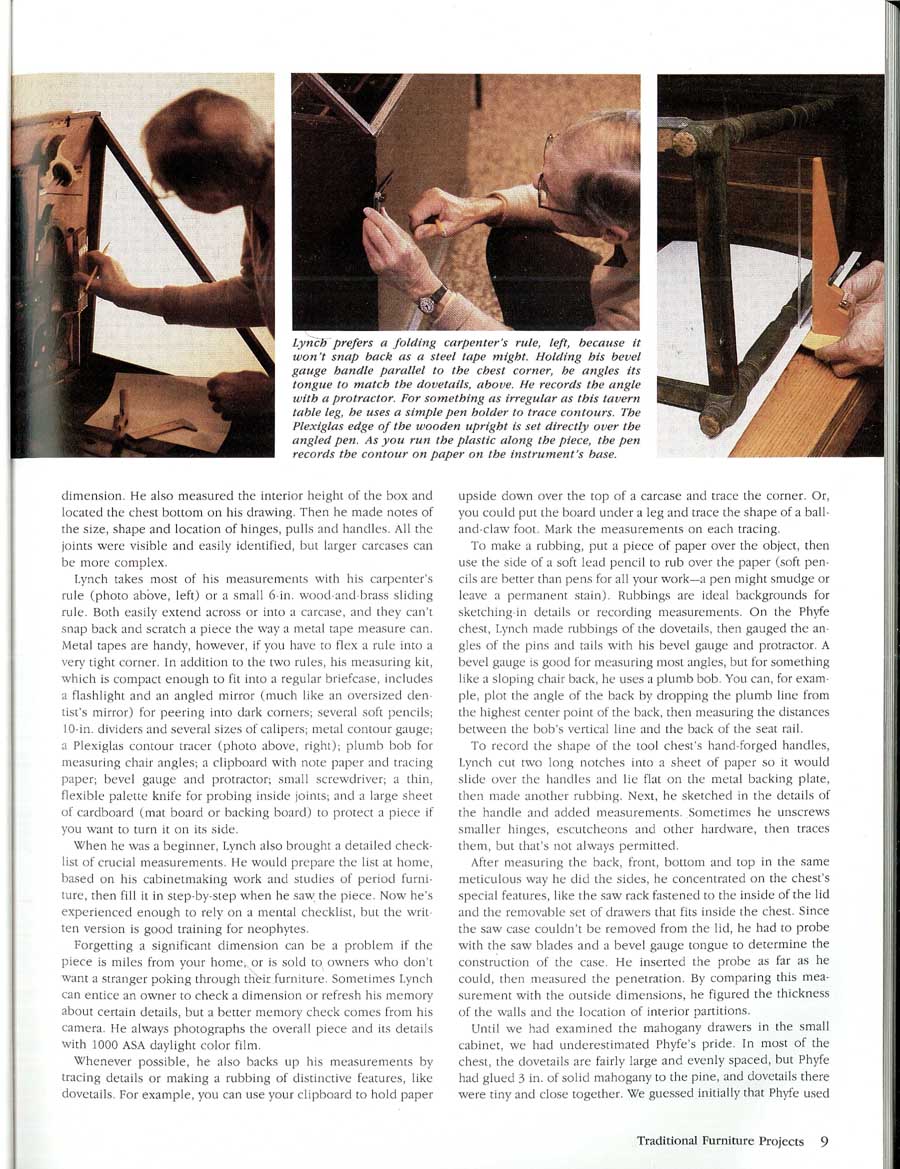 Lynch prefers a folding carpenter's rule, left, because it won't snap back as a steel tape might. Holding his bevel gauge handle parallel to the chest corner, he angles its tongue to match the dovetails, above. He records the angle with a protractor. For something as irregular as this tavern table leg, he uses a simple pen holder to trace contours. The Plexiglas edge of the wooden upright is set directly over the angled pen. As you run the plastic along the piece, the pen records the contour on paper on the instrument's base.

dimension. He also measured the interior height of the box and located the chest bottom on his drawing. Then he made notes of the size, shape and location of hinges, pulls and handles. All the joints were visible and easily identified, but larger carcases can be more complex.

Lynch takes most of his measurements with his carpenter's rule (photo above, left) or a small 6-in. wood-and-brass sliding rule. Both easily extend across or into a carcase, and they can't snap back and scratch a piece the way a metal tape measure can. Metal tapes are handy, however, if you have to flex a rule into a very tight corner. In addition to the two rules, his measuring kit, which is compact enough to fit into a regular briefcase, includes a flashlight and an angled mirror (much like an oversized dentist's mirror) for peering into dark corners; several soft pencils; 10-in. dividers and several sizes of calipers; metal contour gauge; a Plexiglas contour tracer (photo above, right); plumb bob for measuring chair angles; a clipboard with note paper and tracing paper; bevel gauge and protractor; small screwdriver; a thin, flexible palette knife for probing inside joints; and a large sheet of cardboard (mat board or backing board) to protect a piece if you want to turn it on its side.

When he was a beginner, Lynch also brought a detailed checklist of crucial measurements. He would prepare the list at home, based on his cabinetmaking work and studies of period furniture, then fill it in step-by-step when he saw the piece. Now he's experienced enough to rely on a mental checklist, but the written version is good training for neophytes.

Forgetting a significant dimension can be a problem if the piece is miles from your home, or is sold to owners who don't want a stranger poking through their furniture. Sometimes Lynch can entice an owner to check a dimension or refresh his memory about certain details, but a better memory check comes from his camera. He always photographs the overall piece and its details with 1000 ASA daylight color film.

Whenever possible, he also backs up his measurements by tracing details or making a rubbing of distinctive features, like dovetails. For example, you can use your clipboard to hold paper upside down over the top of a carcase and trace the corner. Or, you could put the board under a leg and trace the shape of a ball-and-claw foot. Mark the measurements on each tracing.

To make a rubbing, put a piece of paper over the object, then use the side of a soft lead pencil to rub over the paper (soft pencils are better than pens for all your work—a pen might smudge or leave a permanent stain). Rubbings are ideal backgrounds for sketching-in details or recording measurements. On the Phyfe chest, Lynch made rubbings of the dovetails, then gauged the angles of the pins and tails with his bevel gauge and protractor. A bevel gauge is good for measuring most angles, but for something like a sloping chair back, he uses a plumb bob. You can, for example, plot the angle of the back by dropping the plumb line from the highest center point of the back, then measuring the distances between the bob's vertical line and the back of the seat rail.

To record the shape of the tool chest's hand-forged handles, Lynch cut two long notches into a sheet of paper so it would slide over the handles and lie flat on the metal backing plate, then made another rubbing. Next, he sketched in the details of the handle and added measurements. Sometimes he unscrews smaller hinges, escutcheons and other hardware, then traces them, but that's not always permitted.

After measuring the back, front, bottom and top in the same meticulous way he did the sides, he concentrated on the chest's special features, like the saw rack fastened to the inside of the lid and the removable set of drawers that fits inside the chest. Since the saw case couldn't be removed from the lid, he had to probe with the saw blades and a bevel gauge tongue to determine the construction of the case. He inserted the probe as far as he could, then measured the penetration. By comparing this measurement with the outside dimensions, he figured the thickness of the walls and the location of interior partitions.

Until we had examined the mahogany drawers in the small cabinet, we had underestimated Phyfe's pride. In most of the chest, the dovetails are fairly large and evenly spaced, but Phyfe had glued 3 in. of solid mahogany to the pine, and dovetails there were tiny and close together. We guessed initially that Phyfe used

Traditional Furniture Projects 9